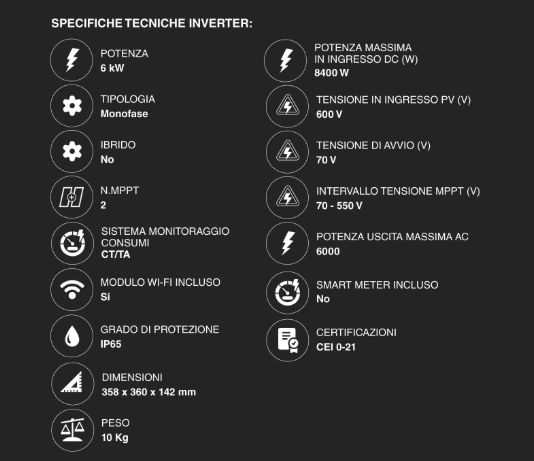 SPECIFICHE TECNICHE INVERTER:

POTENZA
6 kW

TIPOLOGIA
Monofase

IBRIDO
No

N.MPPT
2

SISTEMA MONITORAGGIO CONSUMI
CT/TA

MODULO WI-FI INCLUSO
Si

GRADO DI PROTEZIONE
IP65

DIMENSIONI
358 x 360 x 142 mm

PESO
10 Kg

POTENZA MASSIMA IN INGRESSO DC (W)
8400 W

TENSIONE IN INGRESSO PV (V)
600 V

TENSIONE DI AVVIO (V)
70 V

INTERVALLO TENSIONE MPPT (V)
70 - 550 V

POTENZA USCITA MASSIMA AC
6000

SMART METER INCLUSO
No

CERTIFICAZIONI
CEI 0-21